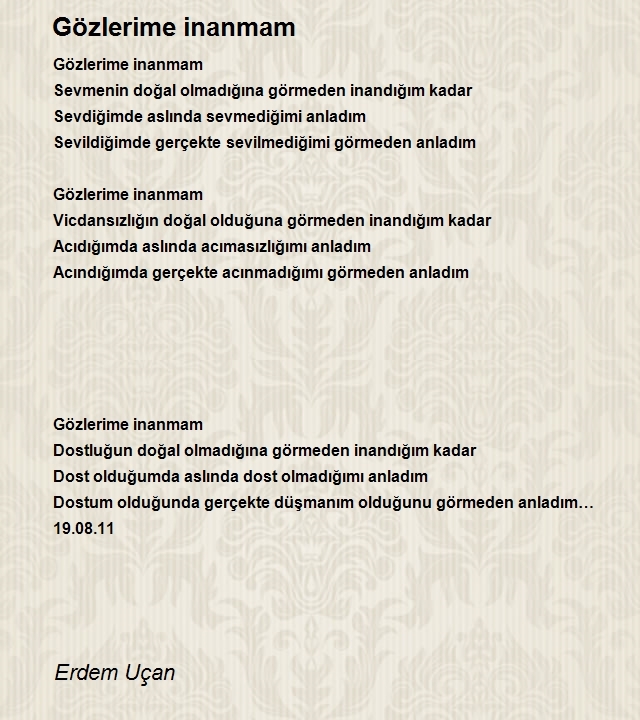 Gözlerime inanmam

Gözlerime inanmam
Sevmenin doğal olmadığına görmeden inandığım kadar
Sevdiğimde aslında sevmediğimi anladım
Sevildiğimde gerçekte sevilmediğimi görmeden anladım

Gözlerime inanmam
Vicdansızlığın doğal olduğuna görmeden inandığım kadar
Acıdığımda aslında acımasızlığımı anladım
Acındığımda gerçekte acınmadığımı görmeden anladım

Gözlerime inanmam
Dostluğun doğal olmadığına görmeden inandığım kadar
Dost olduğumda aslında dost olmadığımı anladım
Dostum olduğunda gerçekte düşmanım olduğunu görmeden anladım…
19.08.11

Erdem Uçan